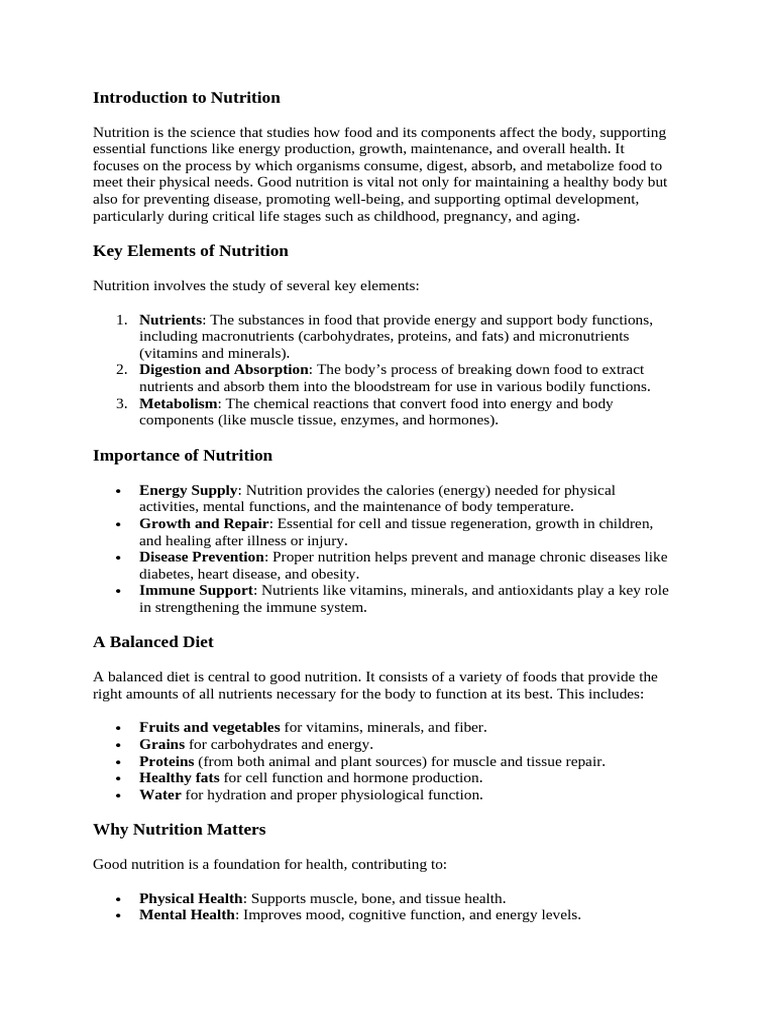 Introduction to Nutrition

Nutrition is the science that studies how food and its components affect the body, supporting essential functions like energy production, growth, maintenance, and overall health. It focuses on the process by which organisms consume, digest, absorb, and metabolize food to meet their physical needs. Good nutrition is vital not only for maintaining a healthy body but also for preventing disease, promoting well-being, and supporting optimal development, particularly during critical life stages such as childhood, pregnancy, and aging.

Key Elements of Nutrition

Nutrition involves the study of several key elements:

1. Nutrients: The substances in food that provide energy and support body functions, including macronutrients (carbohydrates, proteins, and fats) and micronutrients (vitamins and minerals).
2. Digestion and Absorption: The body's process of breaking down food to extract nutrients and absorb them into the bloodstream for use in various bodily functions.
3. Metabolism: The chemical reactions that convert food into energy and body components (like muscle tissue, enzymes, and hormones).

Importance of Nutrition

• Energy Supply: Nutrition provides the calories (energy) needed for physical activities, mental functions, and the maintenance of body temperature.
• Growth and Repair: Essential for cell and tissue regeneration, growth in children, and healing after illness or injury.
• Disease Prevention: Proper nutrition helps prevent and manage chronic diseases like diabetes, heart disease, and obesity.
• Immune Support: Nutrients like vitamins, minerals, and antioxidants play a key role in strengthening the immune system.

A Balanced Diet

A balanced diet is central to good nutrition. It consists of a variety of foods that provide the right amounts of all nutrients necessary for the body to function at its best. This includes:

• Fruits and vegetables for vitamins, minerals, and fiber.
• Grains for carbohydrates and energy.
• Proteins (from both animal and plant sources) for muscle and tissue repair.
• Healthy fats for cell function and hormone production.
• Water for hydration and proper physiological function.

Why Nutrition Matters

Good nutrition is a foundation for health, contributing to:

• Physical Health: Supports muscle, bone, and tissue health.
• Mental Health: Improves mood, cognitive function, and energy levels.